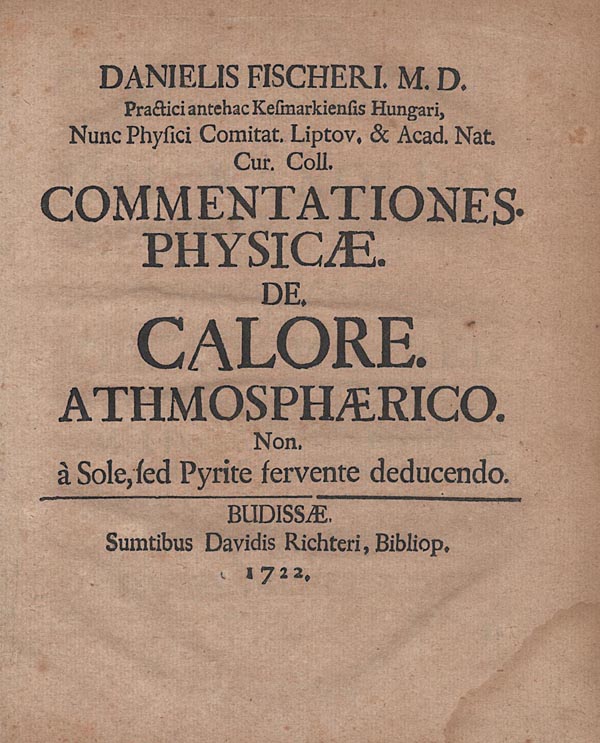 DANIELIS FISCHERI. M. D.
Practici antehac Kesmarkiensis Hungari, Nunc Physici Comitat. Liptov. & Acad. Nat. Cur. Coll.

COMMENTATIONES. PHYSICÆ. DE. CALORE. ATHMOSPHÆRICO. Non. à Sole, ſed Pyrite fervente deducendo.

BUDISSÆ. Sumtibus Davidis Richteri, Bibliop. 1722.